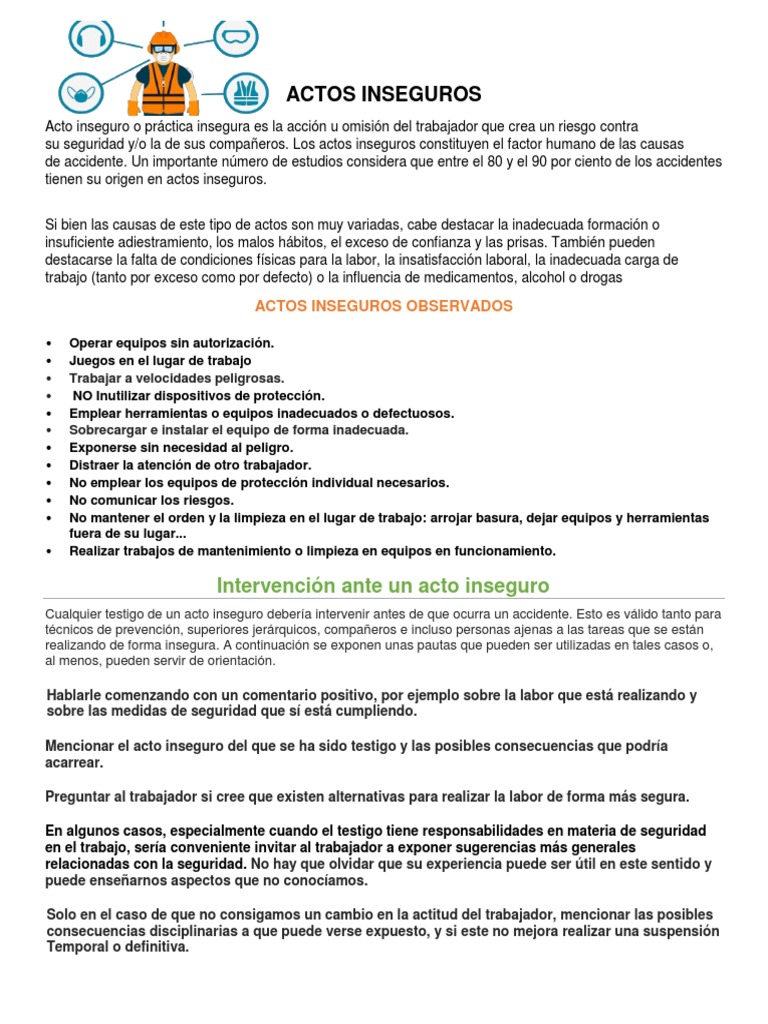 ACTOS INSEGUROS

Acto inseguro o práctica insegura es la acción u omisión del trabajador que crea un riesgo contra su seguridad y/o la de sus compañeros. Los actos inseguros constituyen el factor humano de las causas de accidente. Un importante número de estudios considera que entre el 80 y el 90 por ciento de los accidentes tienen su origen en actos inseguros.

Si bien las causas de este tipo de actos son muy variadas, cabe destacar la inadecuada formación o insuficiente adiestramiento, los malos hábitos, el exceso de confianza y las prisas. También pueden destacarse la falta de condiciones físicas para la labor, la insatisfacción laboral, la inadecuada carga de trabajo (tanto por exceso como por defecto) o la influencia de medicamentos, alcohol o drogas

ACTOS INSEGUROS OBSERVADOS

• Operar equipos sin autorización.
• Juegos en el lugar de trabajo
• Trabajar a velocidades peligrosas.
• NO Inutilizar dispositivos de protección.
• Emplear herramientas o equipos inadecuados o defectuosos.
• Sobrecargar e instalar el equipo de forma inadecuada.
• Exponerse sin necesidad al peligro.
• Distraer la atención de otro trabajador.
• No emplear los equipos de protección individual necesarios.
• No comunicar los riesgos.
• No mantener el orden y la limpieza en el lugar de trabajo: arrojar basura, dejar equipos y herramientas fuera de su lugar...
• Realizar trabajos de mantenimiento o limpieza en equipos en funcionamiento.

Intervención ante un acto inseguro

Cualquier testigo de un acto inseguro debería intervenir antes de que ocurra un accidente. Esto es válido tanto para técnicos de prevención, superiores jerárquicos, compañeros e incluso personas ajenas a las tareas que se están realizando de forma insegura. A continuación se exponen unas pautas que pueden ser utilizadas en tales casos o, al menos, pueden servir de orientación.

Hablarle comenzando con un comentario positivo, por ejemplo sobre la labor que está realizando y sobre las medidas de seguridad que sí está cumpliendo.

Mencionar el acto inseguro del que se ha sido testigo y las posibles consecuencias que podría acarrear.

Preguntar al trabajador si cree que existen alternativas para realizar la labor de forma más segura.

En algunos casos, especialmente cuando el testigo tiene responsabilidades en materia de seguridad en el trabajo, sería conveniente invitar al trabajador a exponer sugerencias más generales relacionadas con la seguridad. No hay que olvidar que su experiencia puede ser útil en este sentido y puede enseñarnos aspectos que no conocíamos.

Solo en el caso de que no consigamos un cambio en la actitud del trabajador, mencionar las posibles consecuencias disciplinarias a que puede verse expuesto, y si este no mejora realizar una suspensión Temporal o definitiva.